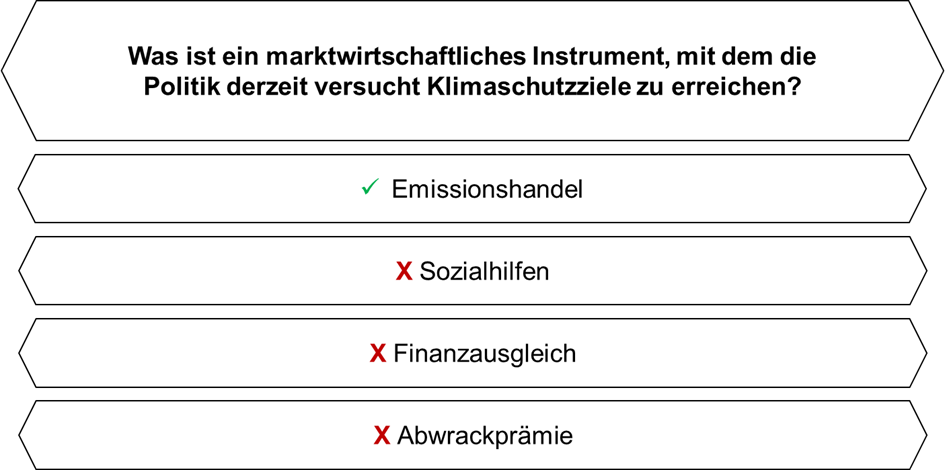 Was ist ein marktwirtschaftliches Instrument, mit dem die Politik derzeit versucht Klimaschutzziele zu erreichen?

✓ Emissionshandel

X Sozialhilfen

X Finanzausgleich

X Abwrackprämie